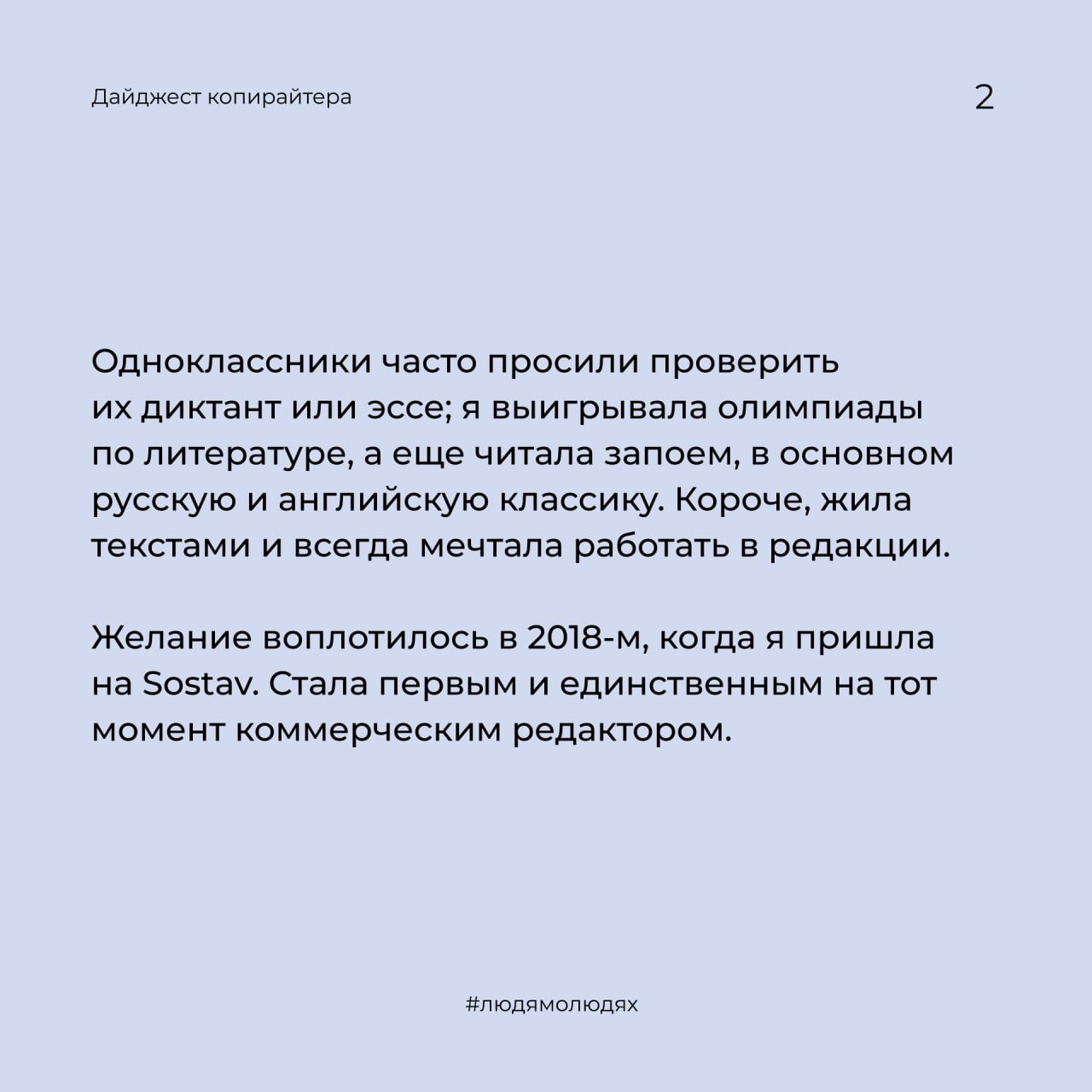 Дайджест копирайтера

2

Одноклассники часто просили проверить их диктант или эссе; я выигрывала олимпиады по литературе, а еще читала запоем, в основном русскую и английскую классику. Короче, жила текстами и всегда мечтала работать в редакции.

Желание воплотилось в 2018-м, когда я пришла на Sostav. Стала первым и единственным на тот момент коммерческим редактором.

#людямолюдях